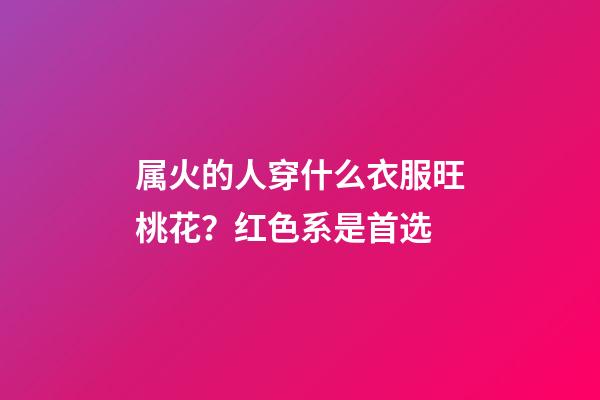 属火的人穿什么衣服旺桃花？红色系是首选